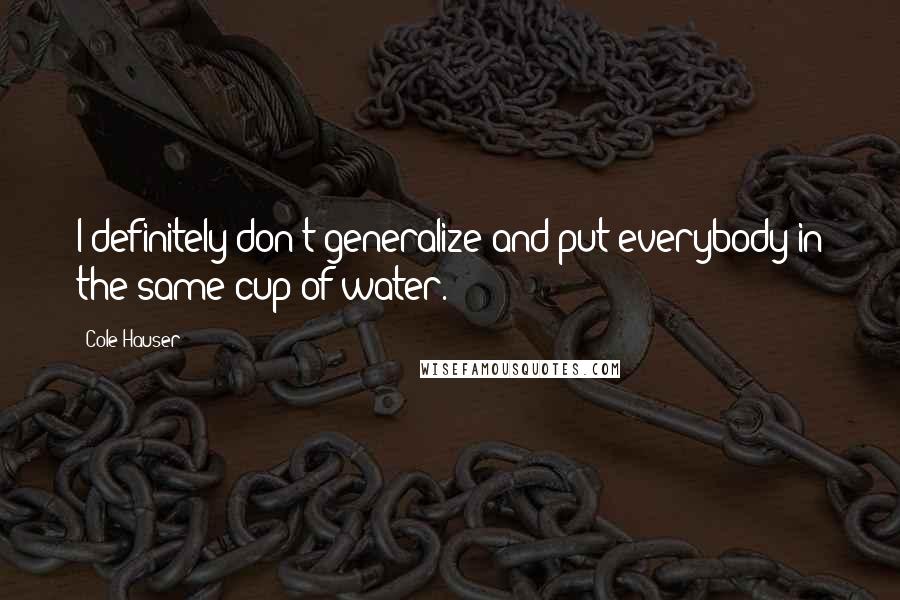 I definitely don't generalize and put everybody in the same cup of water.

Cole Hauser

WISEFAMOUSQUOTES.COM